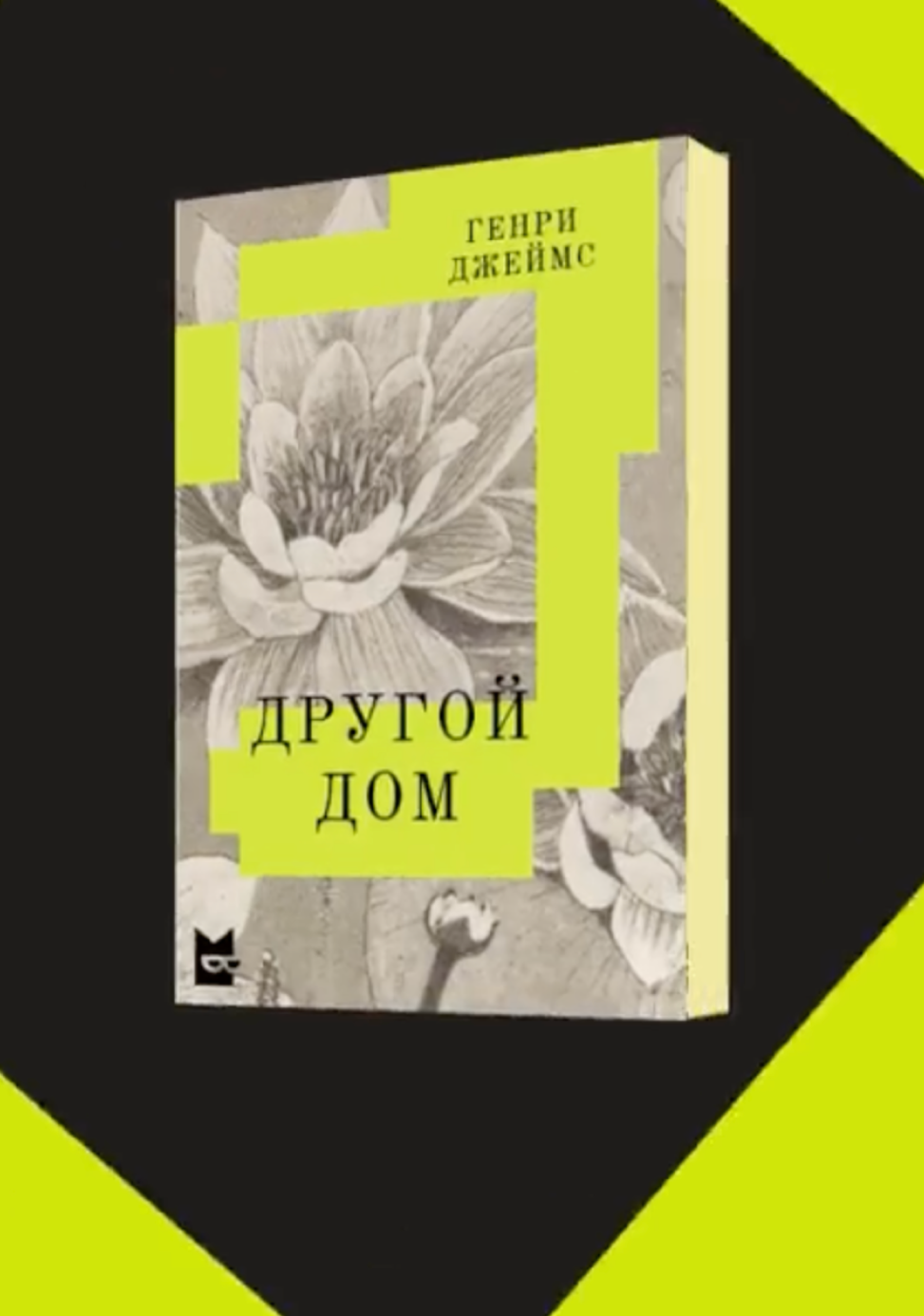 ГЕНРИ ДЖЕЙМС

ДРУГОЙ ДОМ